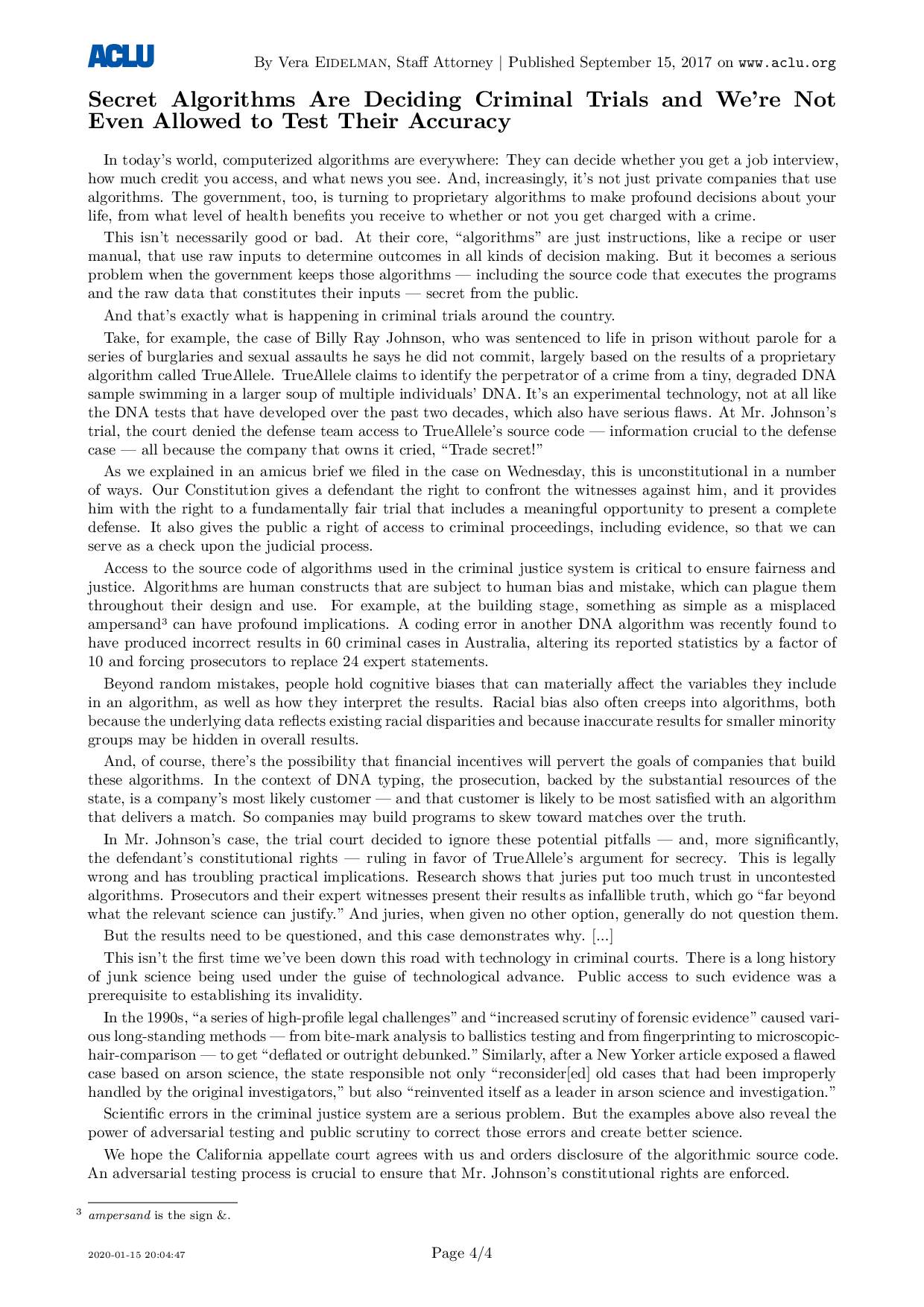 ACLU

By Vera EIDELMAN, Staff Attorney | Published September 15, 2017 on www.aclu.org

Secret Algorithms Are Deciding Criminal Trials and We're Not Even Allowed to Test Their Accuracy

In today's world, computerized algorithms are everywhere: They can decide whether you get a job interview, how much credit you access, and what news you see. And, increasingly, it's not just private companies that use algorithms. The government, too, is turning to proprietary algorithms to make profound decisions about your life, from what level of health benefits you receive to whether or not you get charged with a crime.

This isn't necessarily good or bad. At their core, "algorithms" are just instructions, like a recipe or user manual, that use raw inputs to determine outcomes in all kinds of decision making. But it becomes a serious problem when the government keeps those algorithms — including the source code that executes the programs and the raw data that constitutes their inputs — secret from the public.

And that's exactly what is happening in criminal trials around the country.

Take, for example, the case of Billy Ray Johnson, who was sentenced to life in prison without parole for a series of burglaries and sexual assaults he says he did not commit, largely based on the results of a proprietary algorithm called TrueAllele. TrueAllele claims to identify the perpetrator of a crime from a tiny, degraded DNA sample swimming in a larger soup of multiple individuals' DNA. It's an experimental technology, not at all like the DNA tests that have developed over the past two decades, which also have serious flaws. At Mr. Johnson's trial, the court denied the defense team access to TrueAllele's source code — information crucial to the defense case — all because the company that owns it cried, "Trade secret!"

As we explained in an amicus brief we filed in the case on Wednesday, this is unconstitutional in a number of ways. Our Constitution gives a defendant the right to confront the witnesses against him, and it provides him with the right to a fundamentally fair trial that includes a meaningful opportunity to present a complete defense. It also gives the public a right of access to criminal proceedings, including evidence, so that we can serve as a check upon the judicial process.

Access to the source code of algorithms used in the criminal justice system is critical to ensure fairness and justice. Algorithms are human constructs that are subject to human bias and mistake, which can plague them throughout their design and use. For example, at the building stage, something as simple as a misplaced ampersand$^3$ can have profound implications. A coding error in another DNA algorithm was recently found to have produced incorrect results in 60 criminal cases in Australia, altering its reported statistics by a factor of 10 and forcing prosecutors to replace 24 expert statements.

Beyond random mistakes, people hold cognitive biases that can materially affect the variables they include in an algorithm, as well as how they interpret the results. Racial bias also often creeps into algorithms, both because the underlying data reflects existing racial disparities and because inaccurate results for smaller minority groups may be hidden in overall results.

And, of course, there's the possibility that financial incentives will pervert the goals of companies that build these algorithms. In the context of DNA typing, the prosecution, backed by the substantial resources of the state, is a company's most likely customer — and that customer is likely to be most satisfied with an algorithm that delivers a match. So companies may build programs to skew toward matches over the truth.

In Mr. Johnson's case, the trial court decided to ignore these potential pitfalls — and, more significantly, the defendant's constitutional rights — ruling in favor of TrueAllele's argument for secrecy. This is legally wrong and has troubling practical implications. Research shows that juries put too much trust in uncontested algorithms. Prosecutors and their expert witnesses present their results as infallible truth, which go "far beyond what the relevant science can justify." And juries, when given no other option, generally do not question them.

But the results need to be questioned, and this case demonstrates why. [...]

This isn't the first time we've been down this road with technology in criminal courts. There is a long history of junk science being used under the guise of technological advance. Public access to such evidence was a prerequisite to establishing its invalidity.

In the 1990s, "a series of high-profile legal challenges" and "increased scrutiny of forensic evidence" caused various long-standing methods — from bite-mark analysis to ballistics testing and from fingerprinting to microscopic-hair-comparison — to get "deflated or outright debunked." Similarly, after a New Yorker article exposed a flawed case based on arson science, the state responsible not only "reconsider[ed] old cases that had been improperly handled by the original investigators," but also "reinvented itself as a leader in arson science and investigation."

Scientific errors in the criminal justice system are a serious problem. But the examples above also reveal the power of adversarial testing and public scrutiny to correct those errors and create better science.

We hope the California appellate court agrees with us and orders disclosure of the algorithmic source code. An adversarial testing process is crucial to ensure that Mr. Johnson's constitutional rights are enforced.

$^3$ ampersand is the sign &.

2020-01-15 20:04:47

Page 4/4